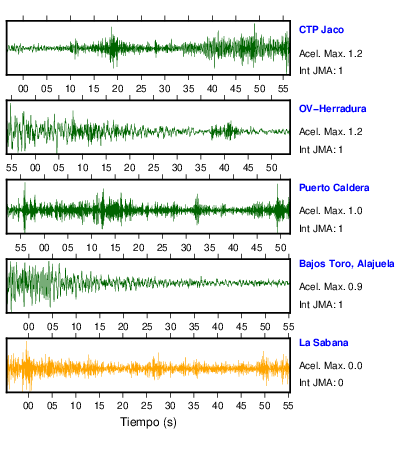 CTP Jaco
Acel. Max. 1.2
Int JMA: 1

00 05 10 15 20 25 30 35 40 45 50 55

OV−Herradura
Acel. Max. 1.2
Int JMA: 1

55 00 05 10 15 20 25 30 35 40 45 50

Puerto Caldera
Acel. Max. 1.0
Int JMA: 1

55 00 05 10 15 20 25 30 35 40 45 50

Bajos Toro, Alajuela
Acel. Max. 0.9
Int JMA: 1

00 05 10 15 20 25 30 35 40 45 50 55

La Sabana
Acel. Max. 0.0
Int JMA: 0

00 05 10 15 20 25 30 35 40 45 50 55
Tiempo (s)